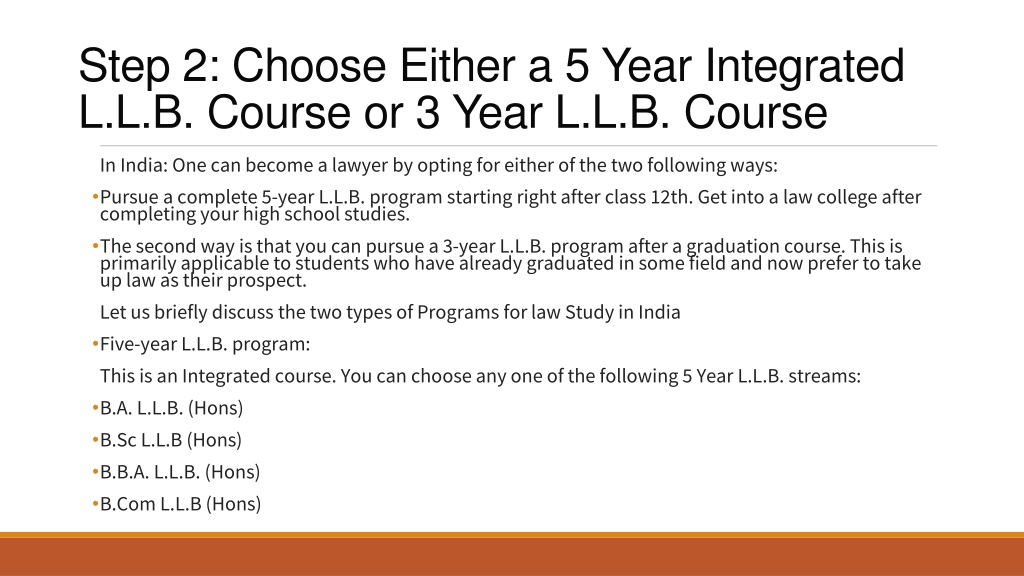 Step 2: Choose Either a 5 Year Integrated L.L.B. Course or 3 Year L.L.B. Course

In India: One can become a lawyer by opting for either of the two following ways:

•Pursue a complete 5-year L.L.B. program starting right after class 12th. Get into a law college after completing your high school studies.

•The second way is that you can pursue a 3-year L.L.B. program after a graduation course. This is primarily applicable to students who have already graduated in some field and now prefer to take up law as their prospect.

Let us briefly discuss the two types of Programs for law Study in India

•Five-year L.L.B. program:

This is an Integrated course. You can choose any one of the following 5 Year L.L.B. streams:

•B.A. L.L.B. (Hons)

•B.Sc L.L.B (Hons)

•B.B.A. L.L.B. (Hons)

•B.Com L.L.B (Hons)